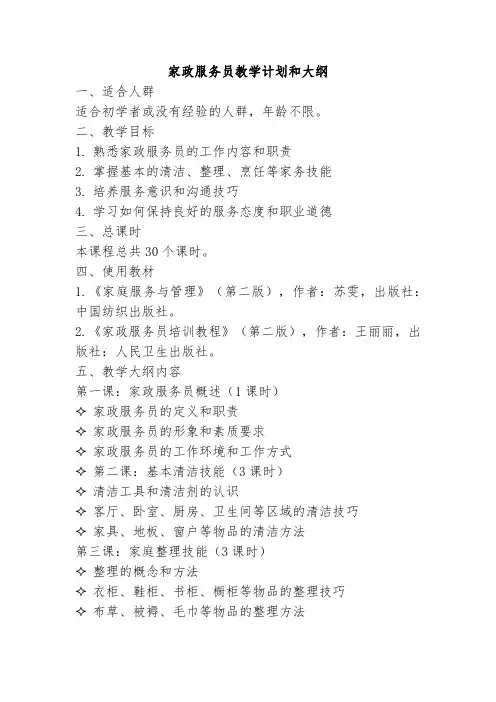 家政服务员教学计划和大纲

一、适合人群

适合初学者或没有经验的人群，年龄不限。

二、教学目标

1. 熟悉家政服务员的工作内容和职责

2. 掌握基本的清洁、整理、烹饪等家务技能

3. 培养服务意识和沟通技巧

4. 学习如何保持良好的服务态度和职业道德

三、总课时

本课程总共 30 个课时。

四、使用教材

1.《家庭服务与管理》（第二版），作者：苏雯，出版社：中国纺织出版社。

2.《家政服务员培训教程》（第二版），作者：王丽丽，出版社：人民卫生出版社。

五、教学大纲内容

第一课：家政服务员概述（1 课时）

✧ 家政服务员的定义和职责

✧ 家政服务员的形象和素质要求

✧ 家政服务员的工作环境和工作方式

✧ 第二课：基本清洁技能（3 课时）

✧ 清洁工具和清洁剂的认识

✧ 客厅、卧室、厨房、卫生间等区域的清洁技巧

✧ 家具、地板、窗户等物品的清洁方法

第三课：家庭整理技能（3 课时）

✧ 整理的概念和方法

✧ 衣柜、鞋柜、书柜、橱柜等物品的整理技巧

✧ 布草、被褥、毛巾等物品的整理方法